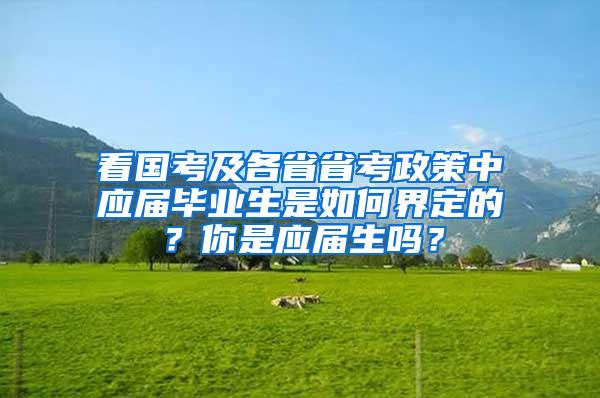 看国考及各省省考政策中应届毕业生是如何界定的？你是应届生吗？